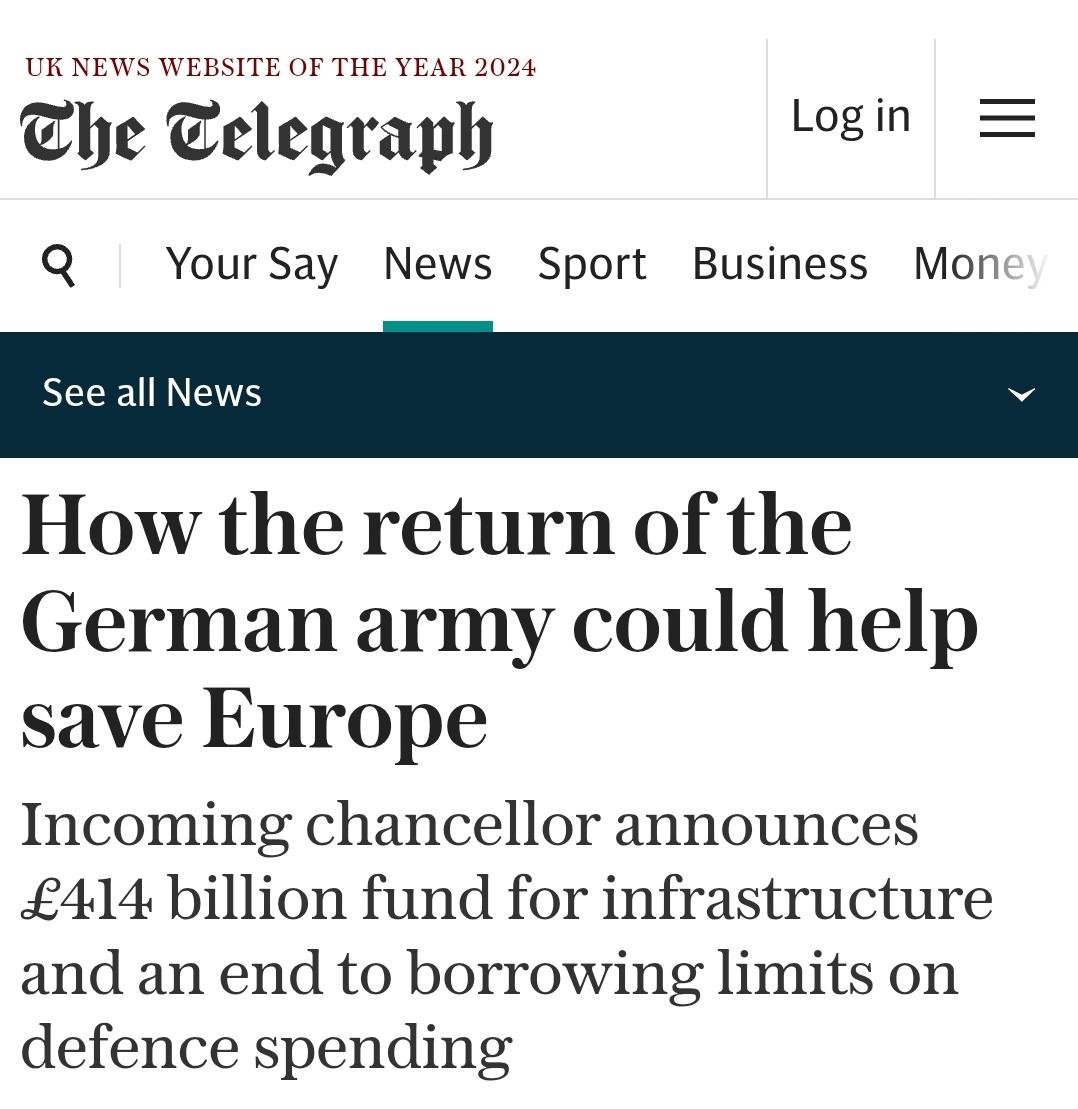 UK NEWS WEBSITE OF THE YEAR 2024
The Telegraph

Log in

Your Say News Sport Business Money

See all News

How the return of the German army could help save Europe

Incoming chancellor announces £414 billion fund for infrastructure and an end to borrowing limits on defence spending